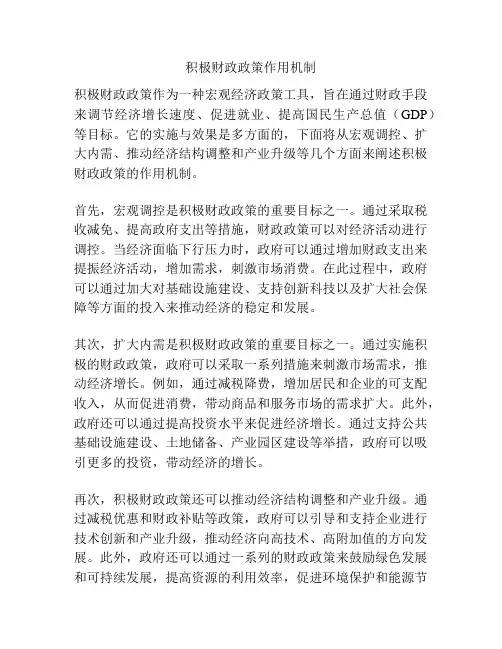 积极财政政策作用机制

积极财政政策作为一种宏观经济政策工具，旨在通过财政手段来调节经济增长速度、促进就业、提高国民生产总值（GDP）等目标。它的实施与效果是多方面的，下面将从宏观调控、扩大内需、推动经济结构调整和产业升级等几个方面来阐述积极财政政策的作用机制。

首先，宏观调控是积极财政政策的重要目标之一。通过采取税收减免、提高政府支出等措施，财政政策可以对经济活动进行调控。当经济面临下行压力时，政府可以通过增加财政支出来提振经济活动，增加需求，刺激市场消费。在此过程中，政府可以通过加大对基础设施建设、支持创新科技以及扩大社会保障等方面的投入来推动经济的稳定和发展。

其次，扩大内需是积极财政政策的重要目标之一。通过实施积极的财政政策，政府可以采取一系列措施来刺激市场需求，推动经济增长。例如，通过减税降费，增加居民和企业的可支配收入，从而促进消费，带动商品和服务市场的需求扩大。此外，政府还可以通过提高投资水平来促进经济增长。通过支持公共基础设施建设、土地储备、产业园区建设等举措，政府可以吸引更多的投资，带动经济的增长。

再次，积极财政政策还可以推动经济结构调整和产业升级。通过减税优惠和财政补贴等政策，政府可以引导和支持企业进行技术创新和产业升级，推动经济向高技术、高附加值的方向发展。此外，政府还可以通过一系列的财政政策来鼓励绿色发展和可持续发展，提高资源的利用效率，促进环境保护和能源节